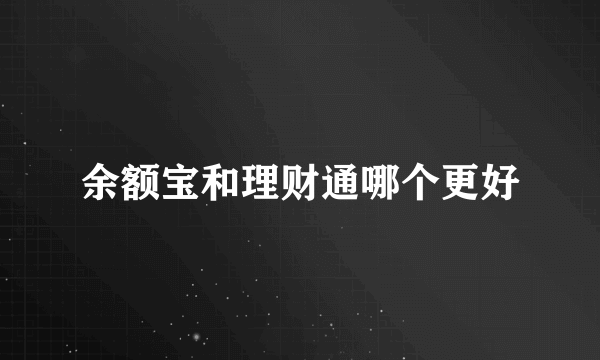 余额宝和理财通哪个更好